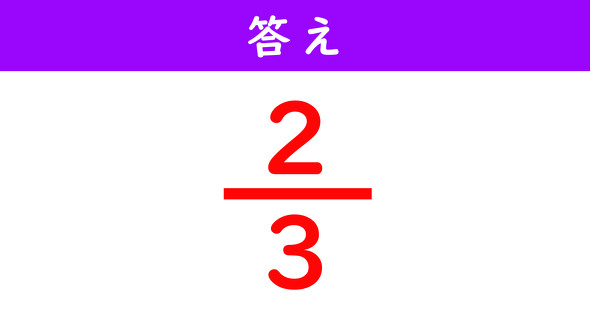 答え

$\frac{2}{3}$